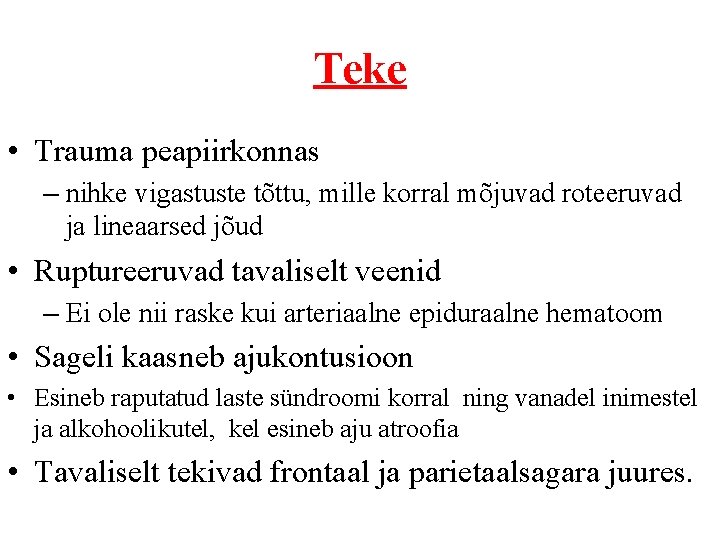 Teke

• Trauma peapiirkonnas
– nihke vigastuste tõttu, mille korral mõjuvad roteeruvad ja lineaarsed jõud

• Ruptureeruvad tavaliselt veenid
– Ei ole nii raske kui arteriaalne epiduraalne hematoom

• Sageli kaasneb ajukontusioon

• Esineb raputatud laste sündroomi korral ning vanadel inimestel ja alkohoolikutel, kel esineb aju atroofia

• Tavaliselt tekivad frontaal ja parietaalsagara juures.